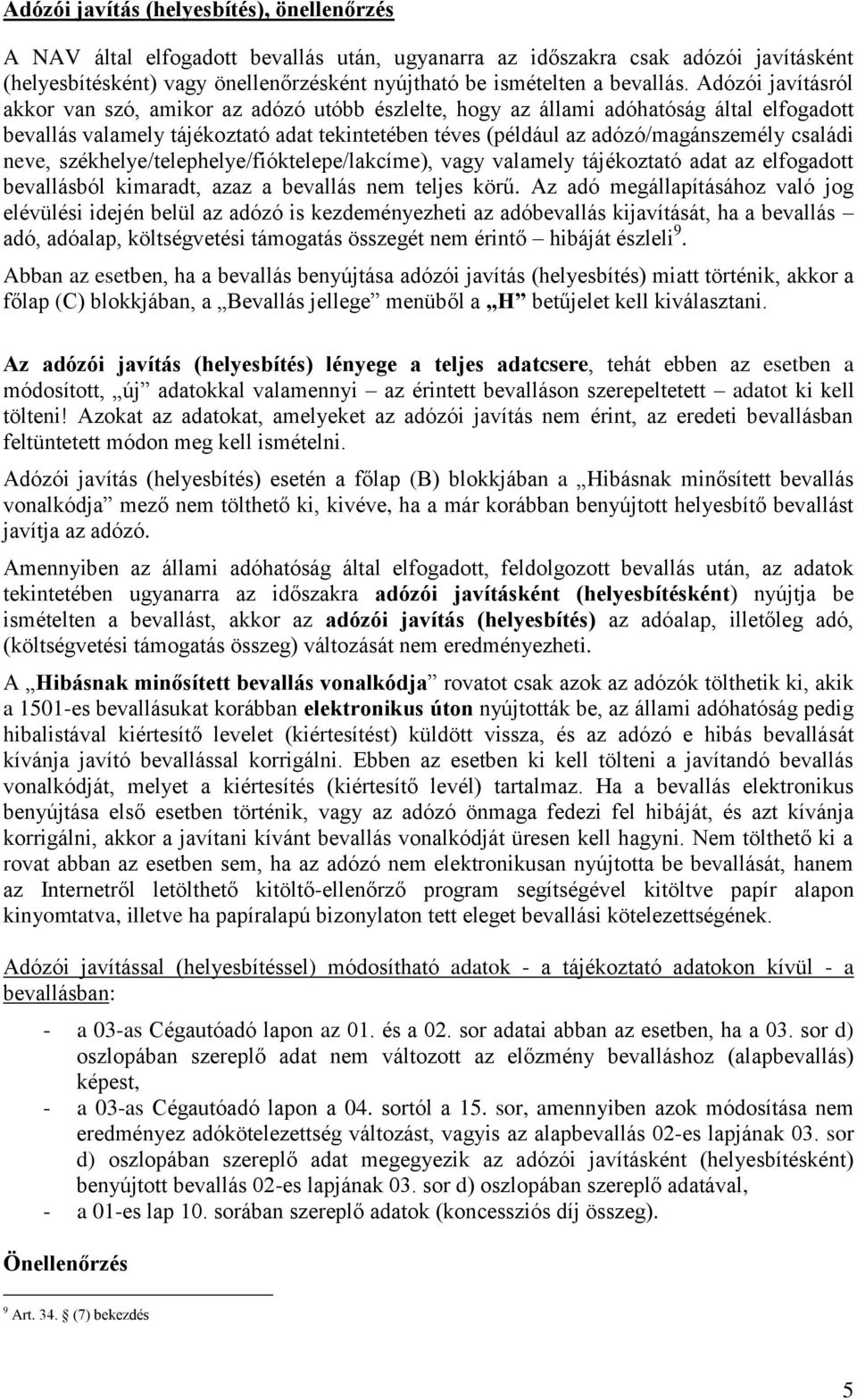 Adózói javítás (helyesbítés), önellenőrzés

A NAV által elfogadott bevallás után, ugyanarra az időszakra csak adózói javításként (helyesbítésként) vagy önellenőrzésként nyújtható be ismételten a bevallás. Adózói javításról akkor van szó, amikor az adózó utóbb észlelte, hogy az állami adóhatóság által elfogadott bevallás valamely tájékoztató adat tekintetében téves (például az adózó/magánszemély családi neve, székhelye/telephelye/fióktelepe/lakcíme), vagy valamely tájékoztató adat az elfogadott bevallásból kimaradt, azaz a bevallás nem teljes körű. Az adó megállapításához való jog elévülési idején belül az adózó is kezdeményezheti az adóbevallás kijavítását, ha a bevallás – adó, adóalap, költségvetési támogatás összegét nem érintő – hibáját észleli$^9$.

Abban az esetben, ha a bevallás benyújtása adózói javítás (helyesbítés) miatt történik, akkor a főlap (C) blokkjában, a „Bevallás jellege” menüből a „H” betűjelet kell kiválasztani.

Az adózói javítás (helyesbítés) lényege a teljes adatcsere, tehát ebben az esetben a módosított, „új” adatokkal valamennyi – az érintett bevalláson szerepeltetett – adatot ki kell tölteni! Azokat az adatokat, amelyeket az adózói javítás nem érint, az eredeti bevallásban feltüntetett módon meg kell ismételni.

Adózói javítás (helyesbítés) esetén a főlap (B) blokkjában a „Hibásnak minősített bevallás vonalkódja” mező nem tölthető ki, kivéve, ha a már korábban benyújtott helyesbítő bevallást javítja az adózó.

Amennyiben az állami adóhatóság által elfogadott, feldolgozott bevallás után, az adatok tekintetében ugyanarra az időszakra adózói javításként (helyesbítésként) nyújtja be ismételten a bevallást, akkor az adózói javítás (helyesbítés) az adóalap, illetőleg adó, (költségvetési támogatás összeg) változását nem eredményezheti.

A „Hibásnak minősített bevallás vonalkódja” rovatot csak azok az adózók tölthetik ki, akik a 1501-es bevallásukat korábban elektronikus úton nyújtották be, az állami adóhatóság pedig hibalistával kiértesítő levelet (kiértesítést) küldött vissza, és az adózó e hibás bevallását kívánja javító bevallással korrigálni. Ebben az esetben ki kell tölteni a javítandó bevallás vonalkódját, melyet a kiértesítés (kiértesítő levél) tartalmaz. Ha a bevallás elektronikus benyújtása első esetben történik, vagy az adózó önmaga fedezi fel hibáját, és azt kívánja korrigálni, akkor a javítani kívánt bevallás vonalkódját üresen kell hagyni. Nem tölthető ki a rovat abban az esetben sem, ha az adózó nem elektronikusan nyújtotta be bevallását, hanem az Internetről letölthető kitöltő-ellenőrző program segítségével kitöltve papír alapon kinyomtatva, illetve ha papíralapú bizonylaton tett eleget bevallási kötelezettségének.

Adózói javítással (helyesbítéssel) módosítható adatok - a tájékoztató adatokon kívül - a bevallásban:

- a 03-as Cégautóadó lapon az 01. és a 02. sor adatai abban az esetben, ha a 03. sor d) oszlopában szereplő adat nem változott az előzmény bevalláshoz (alapbevallás) képest,
- a 03-as Cégautóadó lapon a 04. sortól a 15. sor, amennyiben azok módosítása nem eredményez adókötelezettség változást, vagyis az alapbevallás 02-es lapjának 03. sor d) oszlopában szereplő adat megegyezik az adózói javításként (helyesbítésként) benyújtott bevallás 02-es lapjának 03. sor d) oszlopában szereplő adatával,
- a 01-es lap 10. sorában szereplő adatok (koncessziós díj összeg).

Önellenőrzés

$^9$ Art. 34. § (7) bekezdés

5